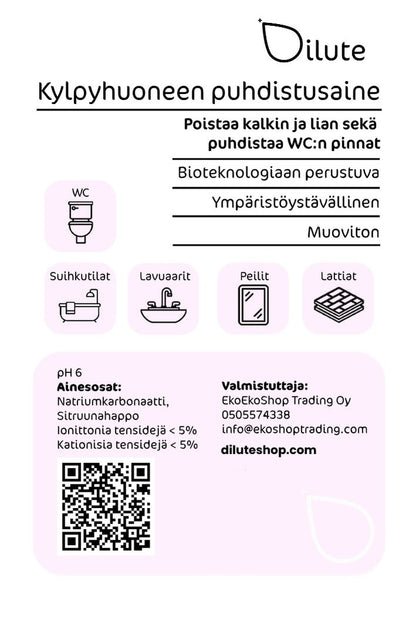 Dilute

Kylpyhuoneen puhdistusaine

Poistaa kalkin ja lian sekä puhdistaa WC:n pinnat

Bioteknologiaan perustuva

Ympäristöystävällinen

Muoviton

WC

Suihkutilat

Lavuaarit

Peilit

Lattiat

pH 6
Ainesosat:
Natriumkarbonaatti,
Sitruunahappo
Ionittonia tensidejä < 5%
Kationisia tensidejä < 5%

Valmistuttaja:
EkoEkoShop Trading Oy
0505574338
info@ekoshoptrading.com

diluteshop.com